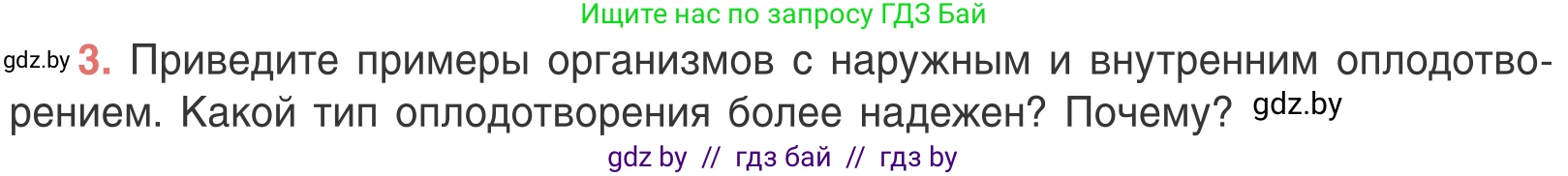 Ищите нас по запросу ГДЗ Бай

gdz.by 3. Приведите примеры организмов с наружным и внутренним оплодотворением. Какой тип оплодотворения более надежен? Почему? gdz.by

gdz by // гдз бай // гдз by